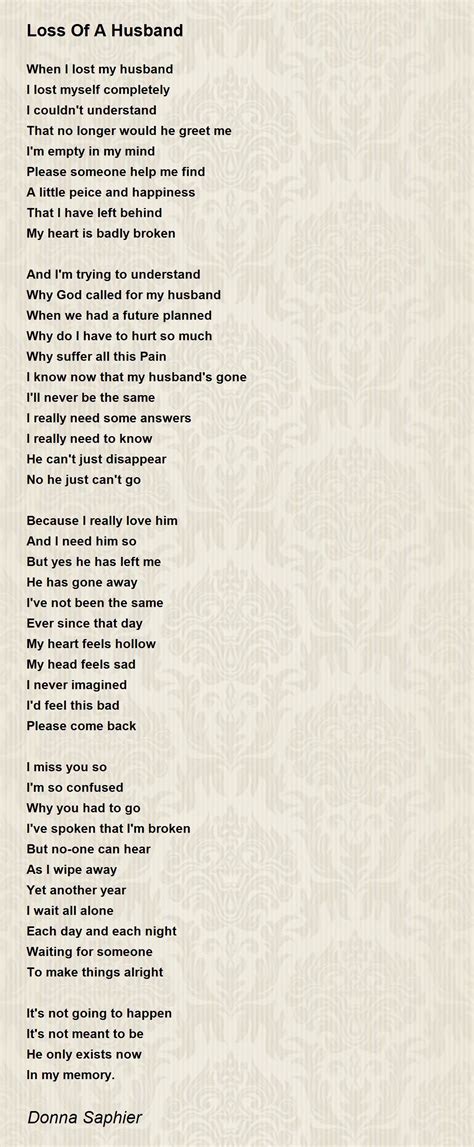 Loss Of A Husband

When I lost my husband
I lost myself completely
I couldn't understand
That no longer would he greet me
I'm empty in my mind
Please someone help me find
A little peice and happiness
That I have left behind
My heart is badly broken

And I'm trying to understand
Why God called for my husband
When we had a future planned
Why do I have to hurt so much
Why suffer all this Pain
I know now that my husband's gone
I'll never be the same
I really need some answers
I really need to know
He can't just disappear
No he just can't go

Because I really love him
And I need him so
But yes he has left me
He has gone away
I've not been the same
Ever since that day
My heart feels hollow
My head feels sad
I never imagined
I'd feel this bad
Please come back

I miss you so
I'm so confused
Why you had to go
I've spoken that I'm broken
But no-one can hear
As I wipe away
Yet another year
I wait all alone
Each day and each night
Waiting for someone
To make things alright

It's not going to happen
It's not meant to be
He only exists now
In my memory.

Donna Saphier